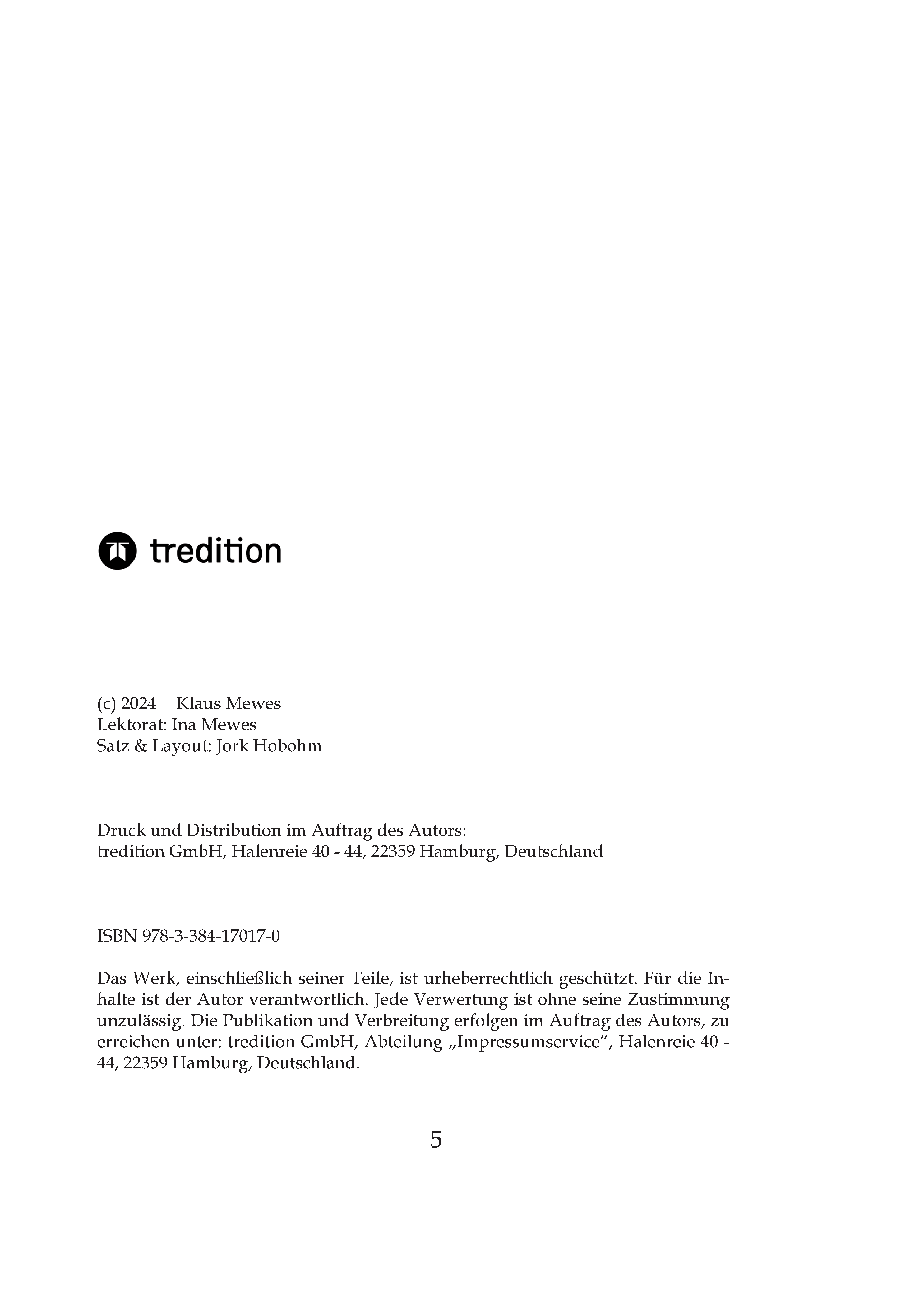 tredition

(c) 2024 Klaus Mewes
Lektorat: Ina Mewes
Satz & Layout: Jork Hobohm

Druck und Distribution im Auftrag des Autors:
tredition GmbH, Halenreie 40 - 44, 22359 Hamburg, Deutschland

ISBN 978-3-384-17017-0

Das Werk, einschließlich seiner Teile, ist urheberrechtlich geschützt. Für die Inhalte ist der Autor verantwortlich. Jede Verwertung ist ohne seine Zustimmung unzulässig. Die Publikation und Verbreitung erfolgen im Auftrag des Autors, zu erreichen unter: tredition GmbH, Abteilung „Impressumservice“, Halenreie 40 - 44, 22359 Hamburg, Deutschland.

5